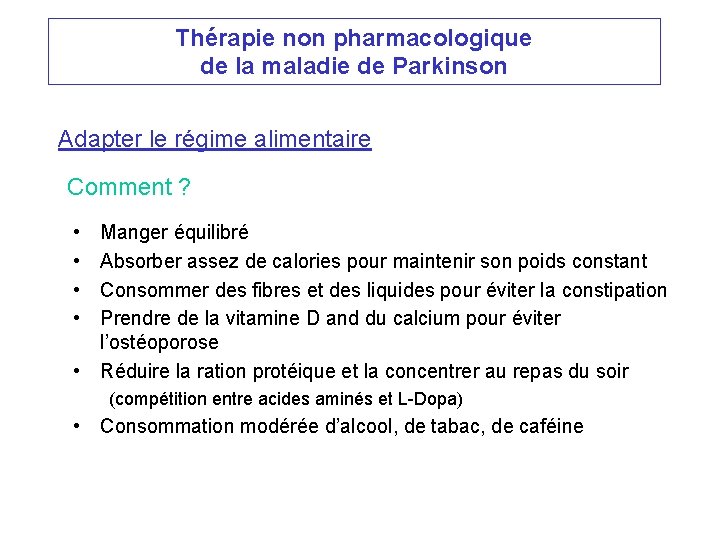 Thérapie non pharmacologique
de la maladie de Parkinson

Adapter le régime alimentaire

Comment ?

• Manger équilibré
• Absorber assez de calories pour maintenir son poids constant
• Consommer des fibres et des liquides pour éviter la constipation
• Prendre de la vitamine D and du calcium pour éviter l'ostéoporose
• Réduire la ration protéique et la concentrer au repas du soir
(compétition entre acides aminés et L-Dopa)
• Consommation modérée d'alcool, de tabac, de caféine